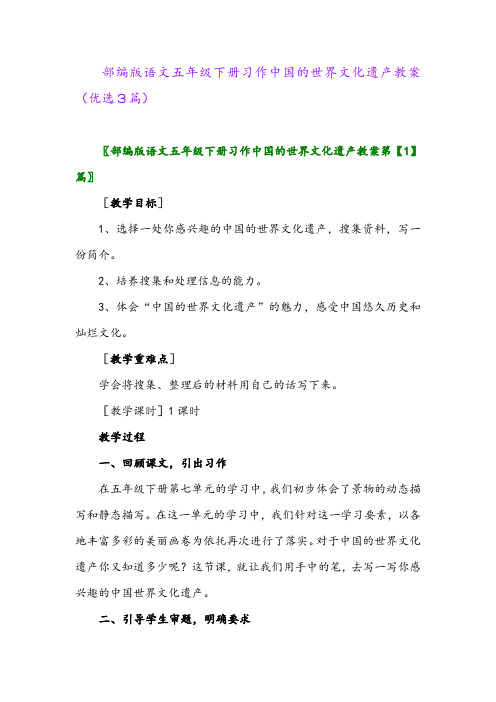 部编版语文五年级下册习作中国的世界文化遗产教案（优选3篇）

〖部编版语文五年级下册习作中国的世界文化遗产教案第【1】篇〗

［教学目标］

1、选择一处你感兴趣的中国的世界文化遗产，搜集资料，写一份简介。

2、培养搜集和处理信息的能力。

3、体会“中国的世界文化遗产”的魅力，感受中国悠久历史和灿烂文化。

［教学重难点］

学会将搜集、整理后的材料用自己的话写下来。

［教学课时］1课时

教学过程

一、回顾课文，引出习作

在五年级下册第七单元的学习中，我们初步体会了景物的动态描写和静态描写。在这一单元的学习中，我们针对这一学习要素，以各地丰富多彩的美丽画卷为依托再次进行了落实。对于中国的世界文化遗产你又知道多少呢？这节课，就让我们用手中的笔，去写一写你感兴趣的中国世界文化遗产。

二、引导学生审题，明确要求